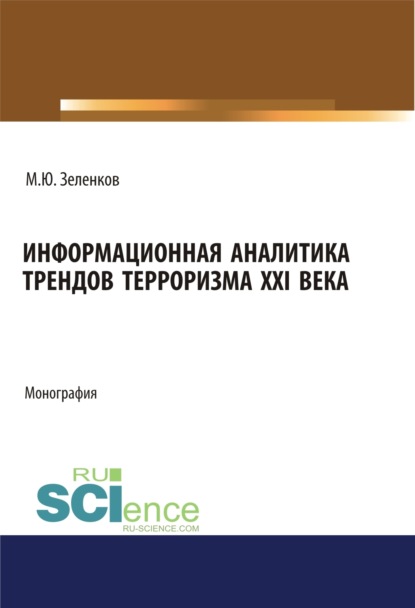 М.Ю. Зеленков

ИНФОРМАЦИОННАЯ АНАЛИТИКА ТРЕНДОВ ТЕРРОРИЗМА XXI ВЕКА

Монография

RU SCIence
RU-SCIENCE.COM